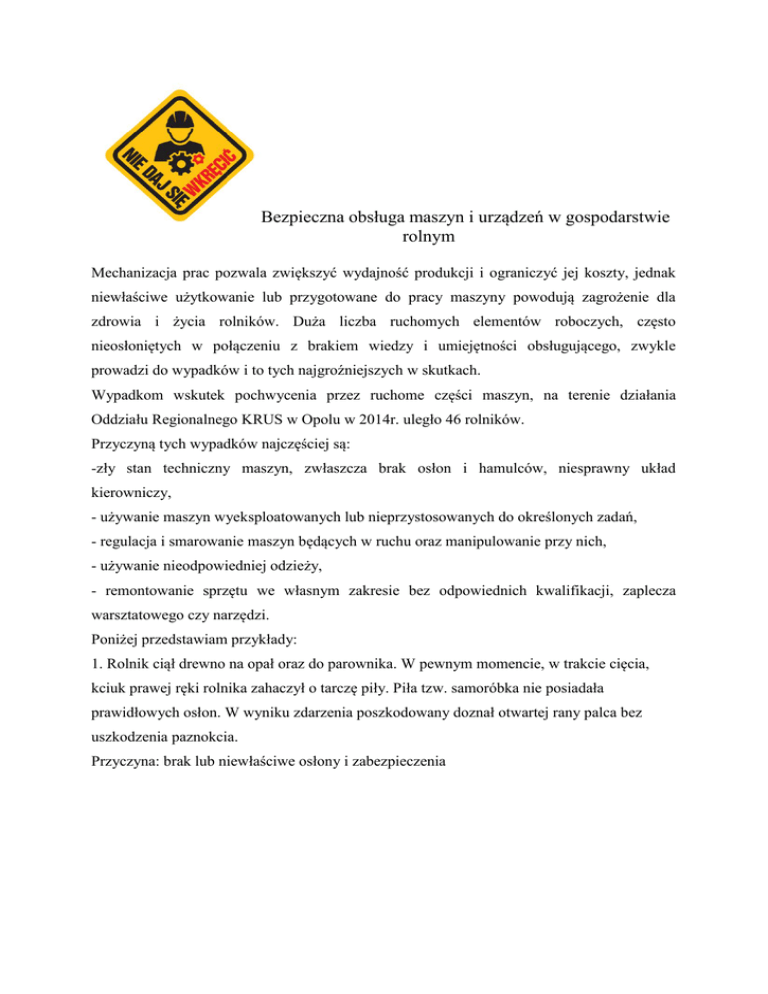 NIE DAJ SIĘ WKRĘCIĆ

Bezpieczna obsługa maszyn i urządzeń w gospodarstwie rolnym

Mechanizacja prac pozwala zwiększyć wydajność produkcji i ograniczyć jej koszty, jednak niewłaściwe użytkowanie lub przygotowane do pracy maszyny powodują zagrożenie dla zdrowia i życia rolników. Duża liczba ruchomych elementów roboczych, często nieosłoniętych w połączeniu z brakiem wiedzy i umiejętności obsługującego, zwykle prowadzi do wypadków i to tych najgroźniejszych w skutkach.
Wypadkom wskutek pochwycenia przez ruchome części maszyn, na terenie działania Oddziału Regionalnego KRUS w Opolu w 2014r. uległo 46 rolników.
Przyczyną tych wypadków najczęściej są:
-zły stan techniczny maszyn, zwłaszcza brak osłon i hamulców, niesprawny układ kierowniczy,
- używanie maszyn wyeksploatowanych lub nieprzystosowanych do określonych zadań,
- regulacja i smarowanie maszyn będących w ruchu oraz manipulowanie przy nich,
- używanie nieodpowiedniej odzieży,
- remontowanie sprzętu we własnym zakresie bez odpowiednich kwalifikacji, zaplecza warsztatowego czy narzędzi.
Poniżej przedstawiam przykłady:
1. Rolnik ciął drewno na opał oraz do parownika. W pewnym momencie, w trakcie cięcia, kciuk prawej ręki rolnika zahaczył o tarczę piły. Piła tzw. samoróbka nie posiadała prawidłowych osłon. W wyniku zdarzenia poszkodowany doznał otwartej rany palca bez uszkodzenia paznokcia.
Przyczyna: brak lub niewłaściwe osłony i zabezpieczenia